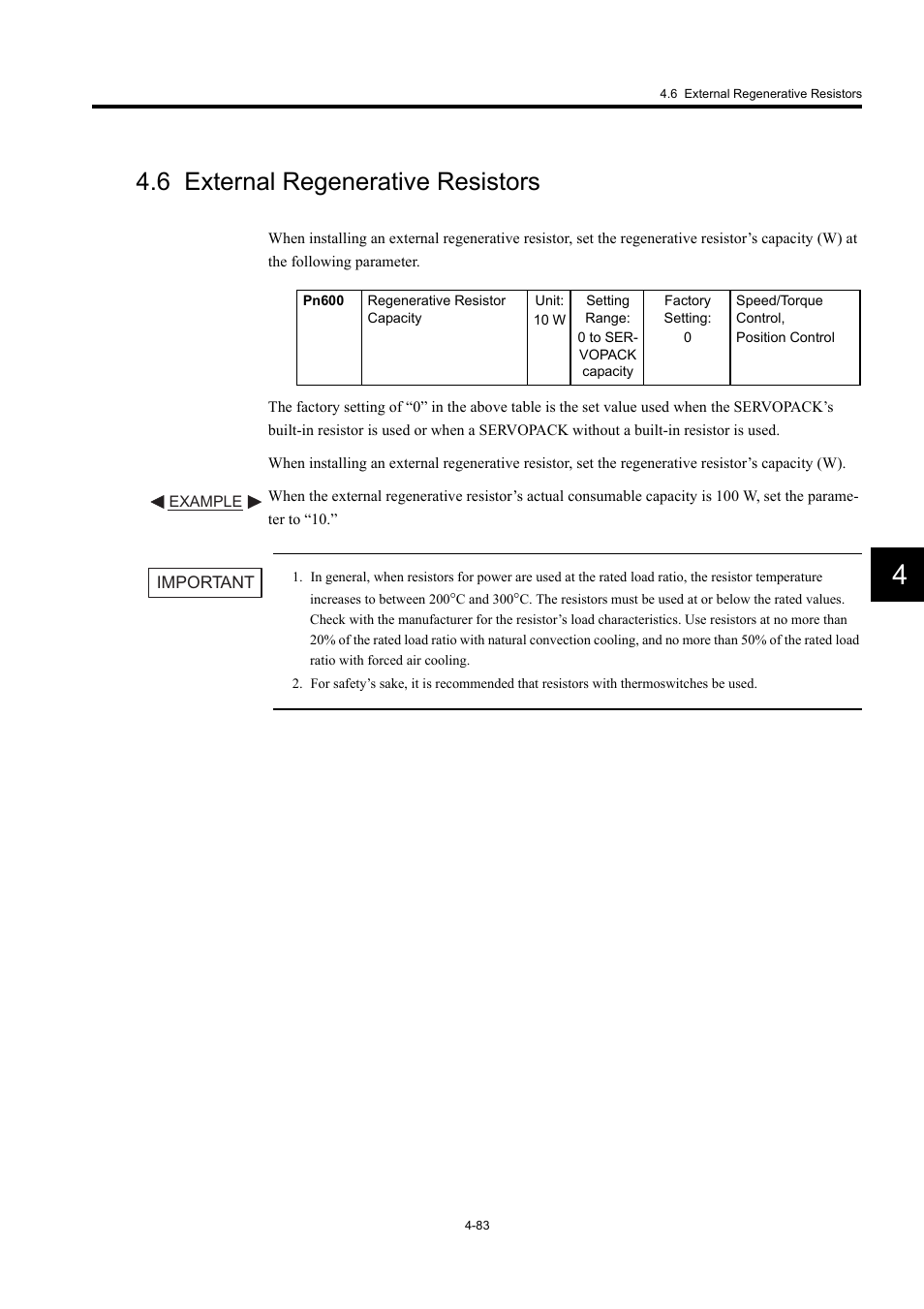 4.6 External Regenerative Resistors

4.6 External Regenerative Resistors

When installing an external regenerative resistor, set the regenerative resistor’s capacity (W) at the following parameter.

| Pn600 | Regenerative Resistor Capacity | Unit: 10 W | Setting Range: 0 to SERVOPACK capacity | Factory Setting: 0 | Speed/Torque Control, Position Control |
|---|---|---|---|---|---|

The factory setting of “0” in the above table is the set value used when the SERVOPACK’s built-in resistor is used or when a SERVOPACK without a built-in resistor is used.

When installing an external regenerative resistor, set the regenerative resistor’s capacity (W).

◀ EXAMPLE ▶ When the external regenerative resistor’s actual consumable capacity is 100 W, set the parameter to “10.”

IMPORTANT

1. In general, when resistors for power are used at the rated load ratio, the resistor temperature increases to between 200°C and 300°C. The resistors must be used at or below the rated values. Check with the manufacturer for the resistor’s load characteristics. Use resistors at no more than 20% of the rated load ratio with natural convection cooling, and no more than 50% of the rated load ratio with forced air cooling.
2. For safety’s sake, it is recommended that resistors with thermoswitches be used.

4

4-83